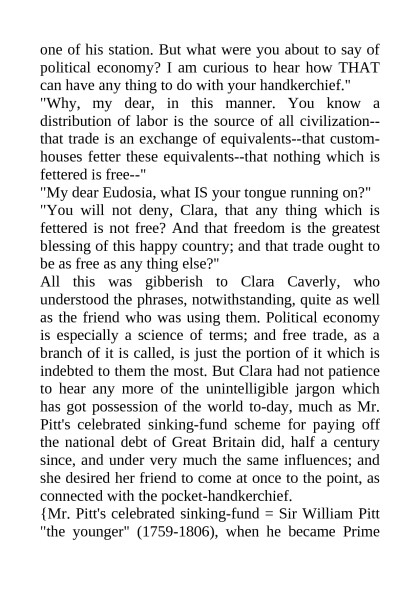 one of his station. But what were you about to say of political economy? I am curious to hear how THAT can have any thing to do with your handkerchief."

"Why, my dear, in this manner. You know a distribution of labor is the source of all civilization--that trade is an exchange of equivalents--that custom-houses fetter these equivalents--that nothing which is fettered is free--"

"My dear Eudosia, what IS your tongue running on?"

"You will not deny, Clara, that any thing which is fettered is not free? And that freedom is the greatest blessing of this happy country; and that trade ought to be as free as any thing else?"

All this was gibberish to Clara Caverly, who understood the phrases, notwithstanding, quite as well as the friend who was using them. Political economy is especially a science of terms; and free trade, as a branch of it is called, is just the portion of it which is indebted to them the most. But Clara had not patience to hear any more of the unintelligible jargon which has got possession of the world to-day, much as Mr. Pitt's celebrated sinking-fund scheme for paying off the national debt of Great Britain did, half a century since, and under very much the same influences; and she desired her friend to come at once to the point, as connected with the pocket-handkerchief.

{Mr. Pitt's celebrated sinking-fund = Sir William Pitt "the younger" (1759-1806), when he became Prime